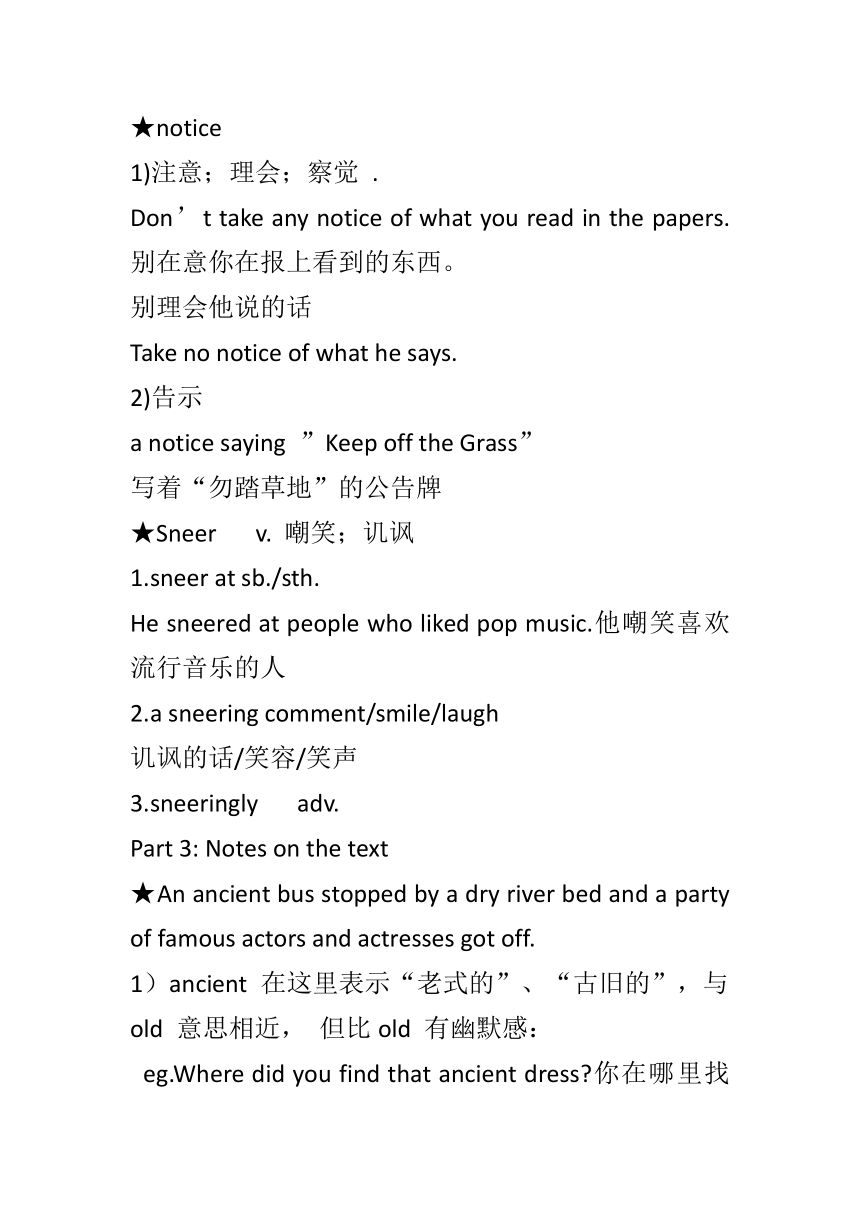 ★notice

1)注意；理会；察觉 .

Don’t take any notice of what you read in the papers. 别在意你在报上看到的东西。

别理会他说的话

Take no notice of what he says.

2)告示

a notice saying ”Keep off the Grass”

写着“勿踏草地”的公告牌

★Sneer v. 嘲笑；讥讽

1.sneer at sb./sth.

He sneered at people who liked pop music.他嘲笑喜欢流行音乐的人

2.a sneering comment/smile/laugh

讥讽的话/笑容/笑声

3.sneeringly adv.

Part 3: Notes on the text

★An ancient bus stopped by a dry river bed and a party of famous actors and actresses got off.

1）ancient 在这里表示“老式的”、“古旧的”，与 old 意思相近， 但比 old 有幽默感：

eg.Where did you find that ancient dress?你在哪里找